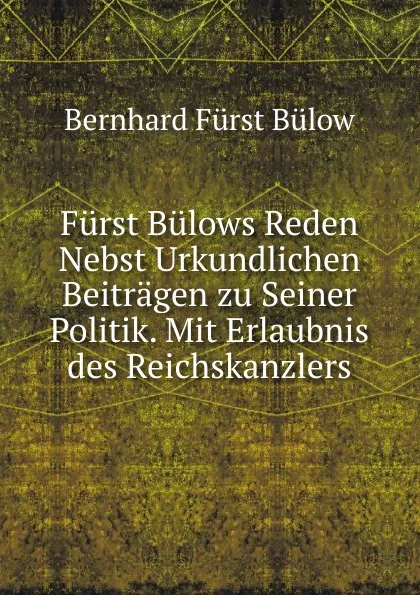 Bernhard Fürst Bülow

Fürst Bülows Reden Nebst Urkundlichen Beiträgen zu Seiner Politik. Mit Erlaubnis des Reichskanzlers